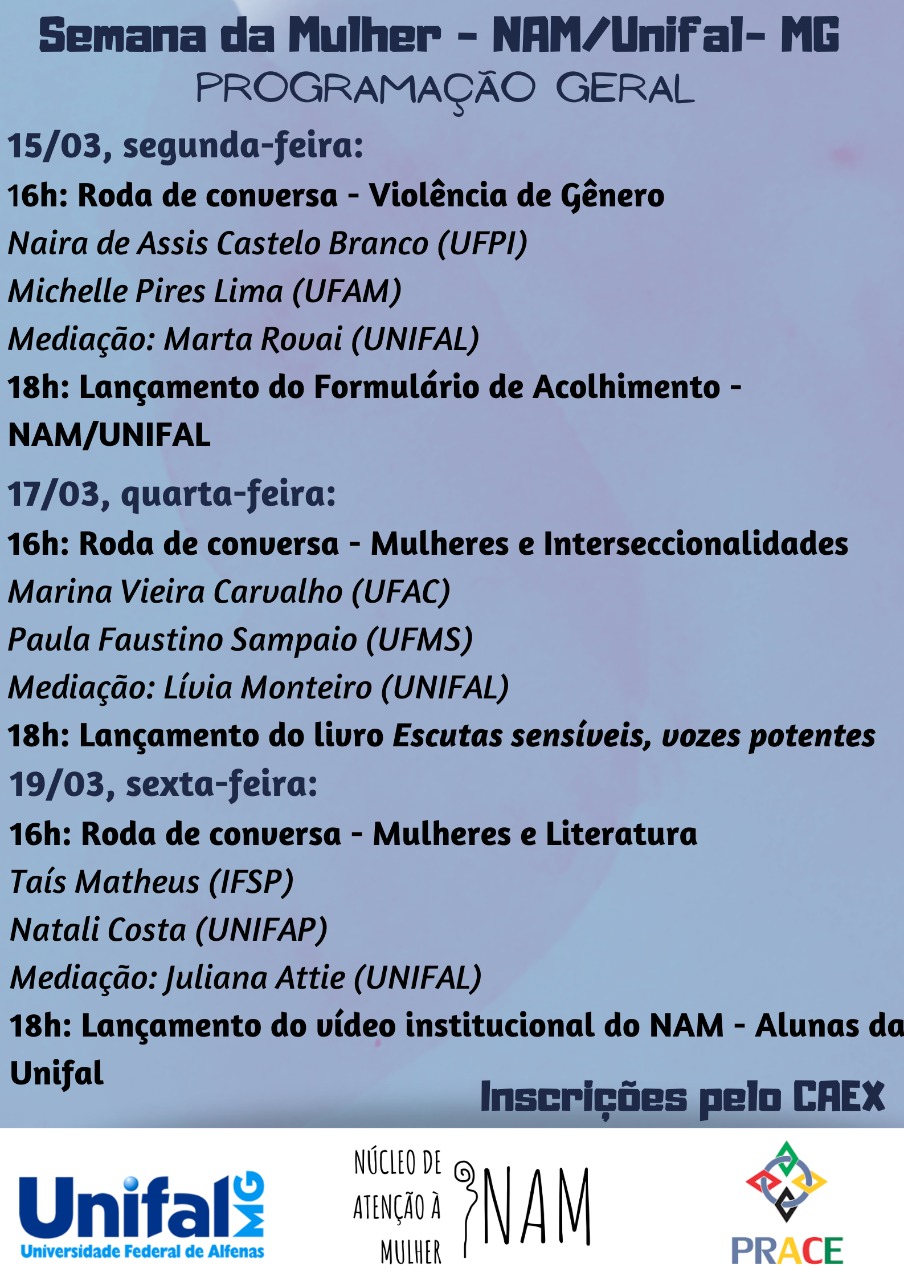 Semana da Mulher - NAM/Unifal- MG
PROGRAMAÇÃO GERAL

15/03, segunda-feira:
16h: Roda de conversa - Violência de Gênero
Naira de Assis Castelo Branco (UFPI)
Michelle Pires Lima (UFAM)
Mediação: Marta Rovai (UNIFAL)
18h: Lançamento do Formulário de Acolhimento - NAM/UNIFAL

17/03, quarta-feira:
16h: Roda de conversa - Mulheres e Interseccionalidades
Marina Vieira Carvalho (UFAC)
Paula Faustino Sampaio (UFMS)
Mediação: Lívia Monteiro (UNIFAL)
18h: Lançamento do livro Escutas sensíveis, vozes potentes

19/03, sexta-feira:
16h: Roda de conversa - Mulheres e Literatura
Taís Matheus (IFSP)
Natali Costa (UNIFAP)
Mediação: Juliana Attie (UNIFAL)
18h: Lançamento do vídeo institucional do NAM - Alunas da Unifal

Inscrições pelo CAEX

Unifal MG
Universidade Federal de Alfenas

NÚCLEO DE ATENÇÃO À MULHER
NAM

PRACE